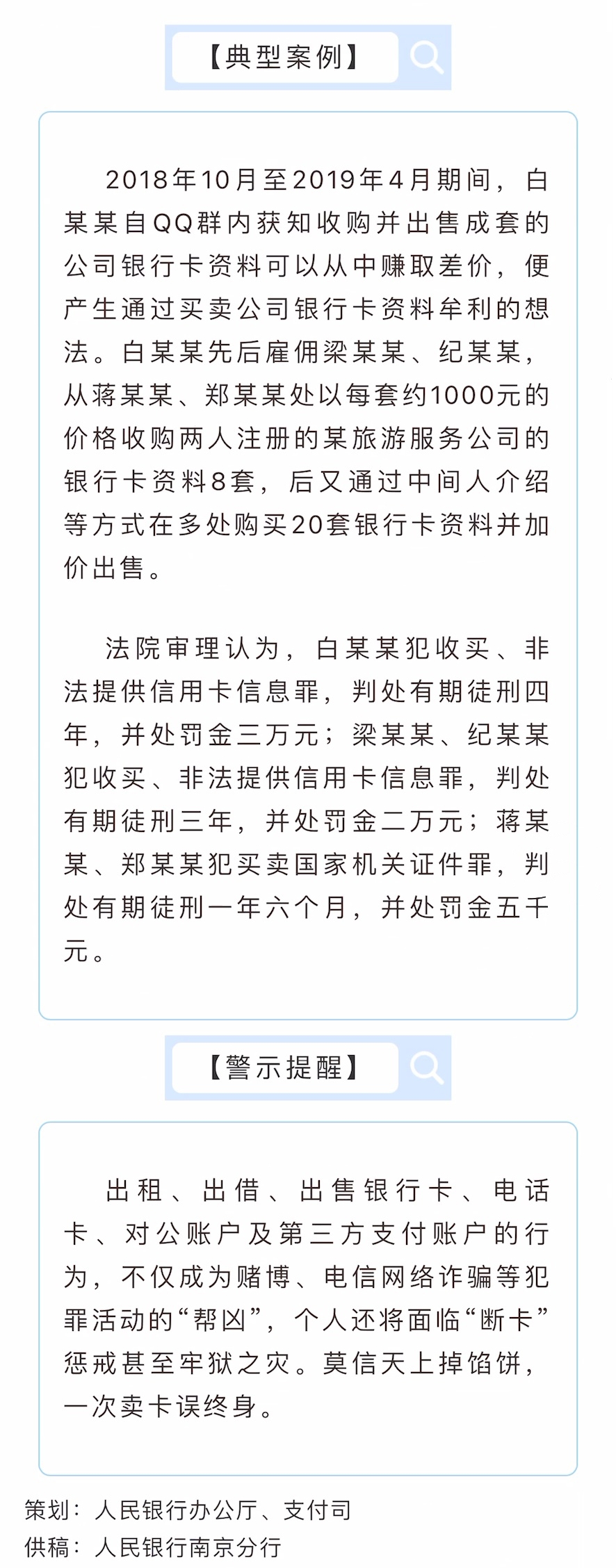 【典型案例】

2018年10月至2019年4月期间，白某某自QQ群内获知收购并出售成套的公司银行卡资料可以从中赚取差价，便产生通过买卖公司银行卡资料牟利的想法。白某某先后雇佣梁某某、纪某某，从蒋某某、郑某某处以每套约1000元的价格收购两人注册的某旅游服务公司的银行卡资料8套，后又通过中间人介绍等方式在多处购买20套银行卡资料并加价出售。

法院审理认为，白某某犯收买、非法提供信用卡信息罪，判处有期徒刑四年，并处罚金三万元；梁某某、纪某某犯收买、非法提供信用卡信息罪，判处有期徒刑三年，并处罚金二万元；蒋某某、郑某某犯买卖国家机关证件罪，判处有期徒刑一年六个月，并处罚金五千元。

【警示提醒】

出租、出借、出售银行卡、电话卡、对公账户及第三方支付账户的行为，不仅成为赌博、电信网络诈骗等犯罪活动的“帮凶”，个人还将面临“断卡”惩戒甚至牢狱之灾。莫信天上掉馅饼，一次卖卡误终身。

策划：人民银行办公厅、支付司
供稿：人民银行南京分行